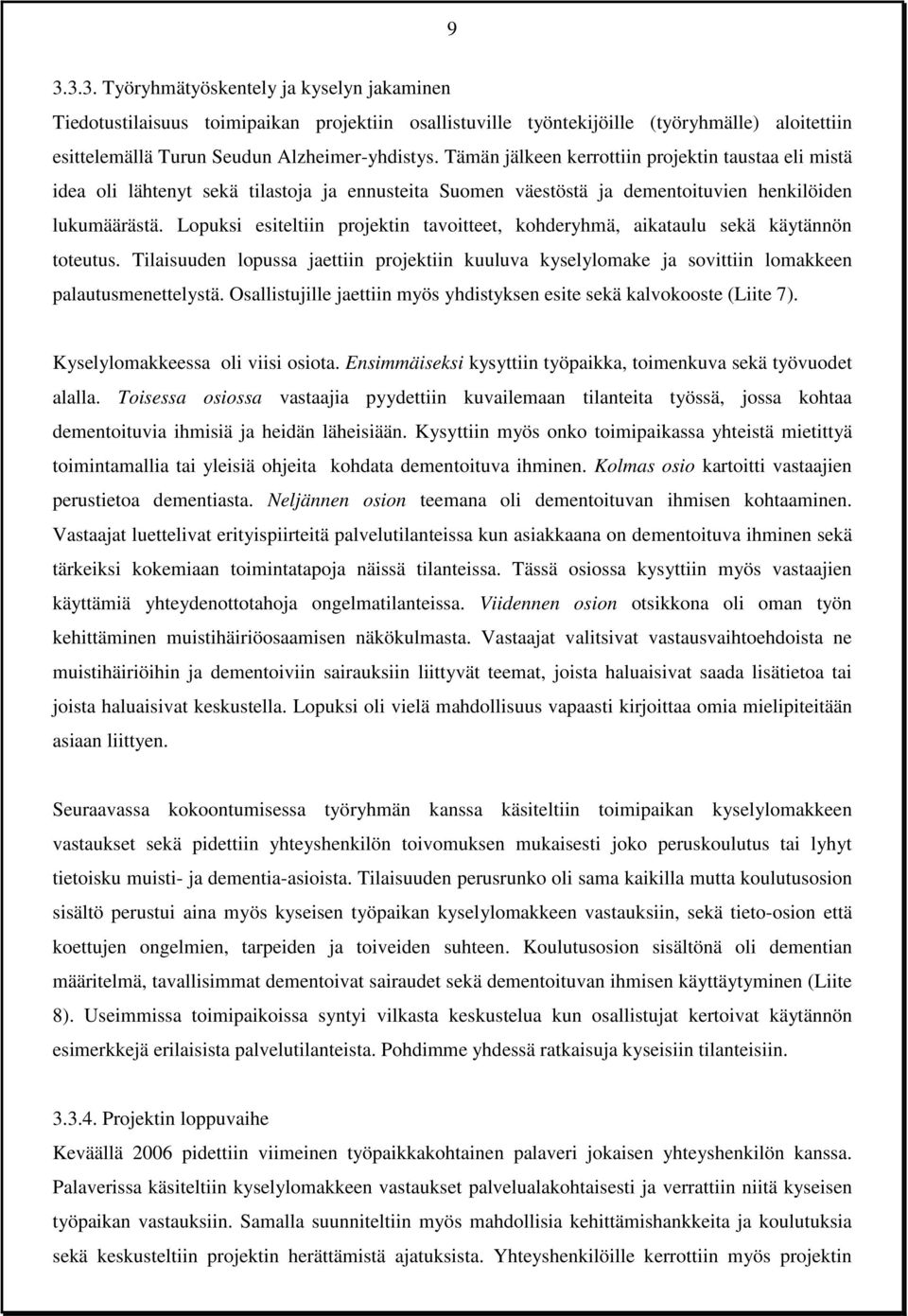 9

3.3.3. Työryhmätyöskentely ja kyselyn jakaminen

Tiedotustilaisuus toimipaikan projektiin osallistuville työntekijöille (työryhmälle) aloitettiin esittelemällä Turun Seudun Alzheimer-yhdistys. Tämän jälkeen kerrottiin projektin taustaa eli mistä idea oli lähtenyt sekä tilastoja ja ennusteita Suomen väestöstä ja dementoituvien henkilöiden lukumäärästä. Lopuksi esiteltiin projektin tavoitteet, kohderyhmä, aikataulu sekä käytännön toteutus. Tilaisuuden lopussa jaettiin projektiin kuuluva kyselylomake ja sovittiin lomakkeen palautusmenettelystä. Osallistujille jaettiin myös yhdistyksen esite sekä kalvokooste (Liite 7).

Kyselylomakkeessa oli viisi osiota. Ensimmäiseksi kysyttiin työpaikka, toimenkuva sekä työvuodet alalla. Toisessa osiossa vastaajia pyydettiin kuvailemaan tilanteita työssä, jossa kohtaa dementoituvia ihmisiä ja heidän läheisiään. Kysyttiin myös onko toimipaikassa yhteistä mietittyä toimintamallia tai yleisiä ohjeita kohdata dementoituva ihminen. Kolmas osio kartoitti vastaajien perustietoa dementiasta. Neljännen osion teemana oli dementoituvan ihmisen kohtaaminen. Vastaajat luettelivat erityispiirteitä palvelutilanteissa kun asiakkaana on dementoituva ihminen sekä tärkeiksi kokemiaan toimintatapoja näissä tilanteissa. Tässä osiossa kysyttiin myös vastaajien käyttämiä yhteydenottotahoja ongelmatilanteissa. Viidennen osion otsikkona oli oman työn kehittäminen muistihäiriöosaamisen näkökulmasta. Vastaajat valitsivat vastausvaihtoehdoista ne muistihäiriöihin ja dementoiviin sairauksiin liittyvät teemat, joista haluaisivat saada lisätietoa tai joista haluaisivat keskustella. Lopuksi oli vielä mahdollisuus vapaasti kirjoittaa omia mielipiteitään asiaan liittyen.

Seuraavassa kokoontumisessa työryhmän kanssa käsiteltiin toimipaikan kyselylomakkeen vastaukset sekä pidettiin yhteyshenkilön toivomuksen mukaisesti joko peruskoulutus tai lyhyt tietoisku muisti- ja dementia-asioista. Tilaisuuden perusrunko oli sama kaikilla mutta koulutusosion sisältö perustui aina myös kyseisen työpaikan kyselylomakkeen vastauksiin, sekä tieto-osion että koettujen ongelmien, tarpeiden ja toiveiden suhteen. Koulutusosion sisältönä oli dementian määritelmä, tavallisimmat dementoivat sairaudet sekä dementoituvan ihmisen käyttäytyminen (Liite 8). Useimmissa toimipaikoissa syntyi vilkasta keskustelua kun osallistujat kertoivat käytännön esimerkkejä erilaisista palvelutilanteista. Pohdimme yhdessä ratkaisuja kyseisiin tilanteisiin.

3.3.4. Projektin loppuvaihe

Keväällä 2006 pidettiin viimeinen työpaikkakohtainen palaveri jokaisen yhteyshenkilön kanssa. Palaverissa käsiteltiin kyselylomakkeen vastaukset palvelualakohtaisesti ja verrattiin niitä kyseisen työpaikan vastauksiin. Samalla suunniteltiin myös mahdollisia kehittämishankkeita ja koulutuksia sekä keskusteltiin projektin herättämistä ajatuksista. Yhteyshenkilöille kerrottiin myös projektin